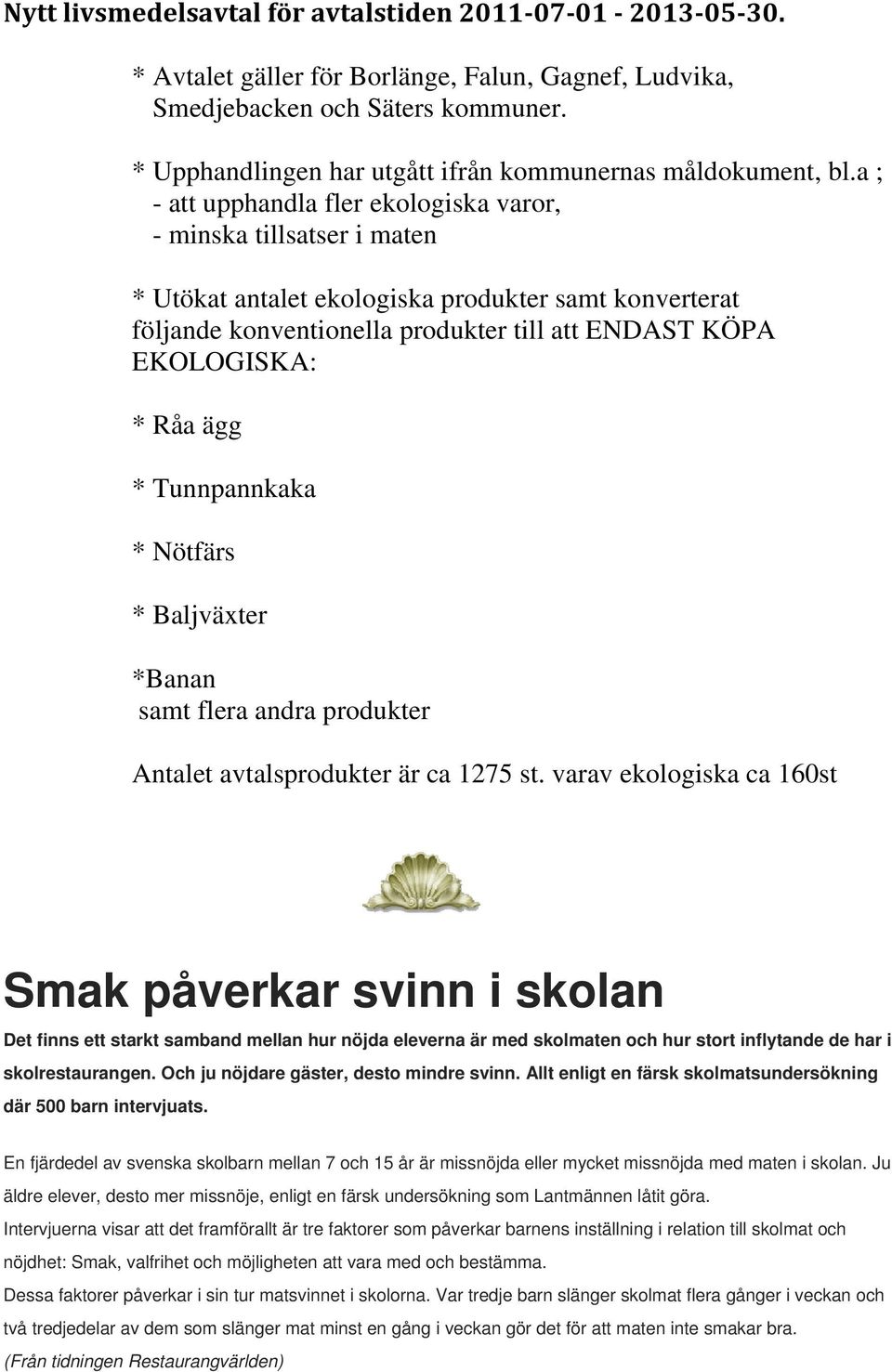 Nytt livsmedelsavtal för avtalstiden 2011-07-01 - 2013-05-30.

* Avtalet gäller för Borlänge, Falun, Gagnef, Ludvika, Smedjebacken och Säters kommuner.

* Upphandlingen har utgått ifrån kommunernas måldokument, bl.a ;
- att upphandla fler ekologiska varor,
- minska tillsatser i maten

* Utökat antalet ekologiska produkter samt konverterat följande konventionella produkter till att ENDAST KÖPA EKOLOGISKA:

* Råa ägg

* Tunnpannkaka

* Nötfärs

* Baljväxter

*Banan
samt flera andra produkter

Antalet avtalsprodukter är ca 1275 st. varav ekologiska ca 160st

Smak påverkar svinn i skolan

Det finns ett starkt samband mellan hur nöjda eleverna är med skolmaten och hur stort inflytande de har i skolrestaurangen. Och ju nöjdare gäster, desto mindre svinn. Allt enligt en färsk skolmatsundersökning där 500 barn intervjuats.

En fjärdedel av svenska skolbarn mellan 7 och 15 år är missnöjda eller mycket missnöjda med maten i skolan. Ju äldre elever, desto mer missnöje, enligt en färsk undersökning som Lantmännen låtit göra.

Intervjuerna visar att det framförallt är tre faktorer som påverkar barnens inställning i relation till skolmat och nöjdhet: Smak, valfrihet och möjligheten att vara med och bestämma.

Dessa faktorer påverkar i sin tur matsvinnet i skolorna. Var tredje barn slänger skolmat flera gånger i veckan och två tredjedelar av dem som slänger mat minst en gång i veckan gör det för att maten inte smakar bra.

(Från tidningen Restaurangvärlden)